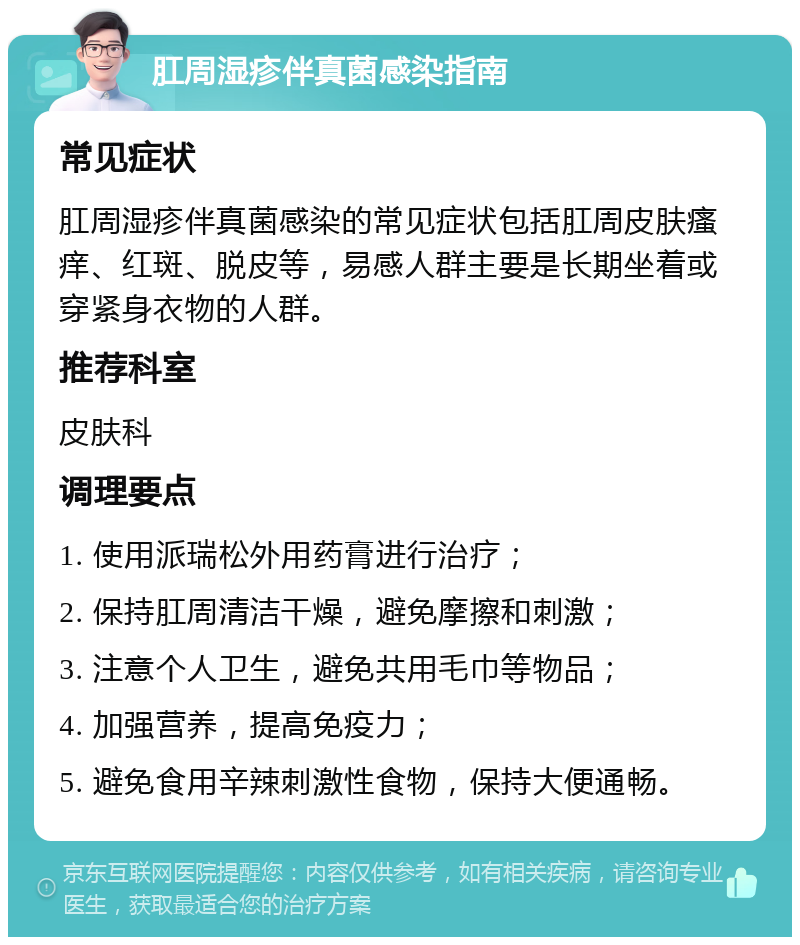 肛周湿疹伴真菌感染指南

常见症状

肛周湿疹伴真菌感染的常见症状包括肛周皮肤瘙痒、红斑、脱皮等，易感人群主要是长期坐着或穿紧身衣物的人群。

推荐科室

皮肤科

调理要点

1. 使用派瑞松外用药膏进行治疗；

2. 保持肛周清洁干燥，避免摩擦和刺激；

3. 注意个人卫生，避免共用毛巾等物品；

4. 加强营养，提高免疫力；

5. 避免食用辛辣刺激性食物，保持大便通畅。

京东互联网医院提醒您：内容仅供参考，如有相关疾病，请咨询专业医生，获取最适合您的治疗方案